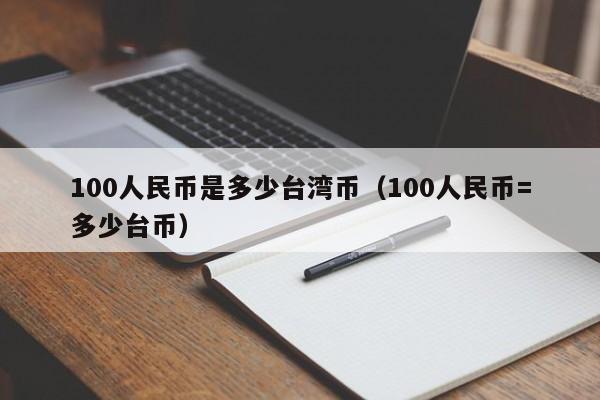 100人民币是多少台湾币（100人民币=多少台币）